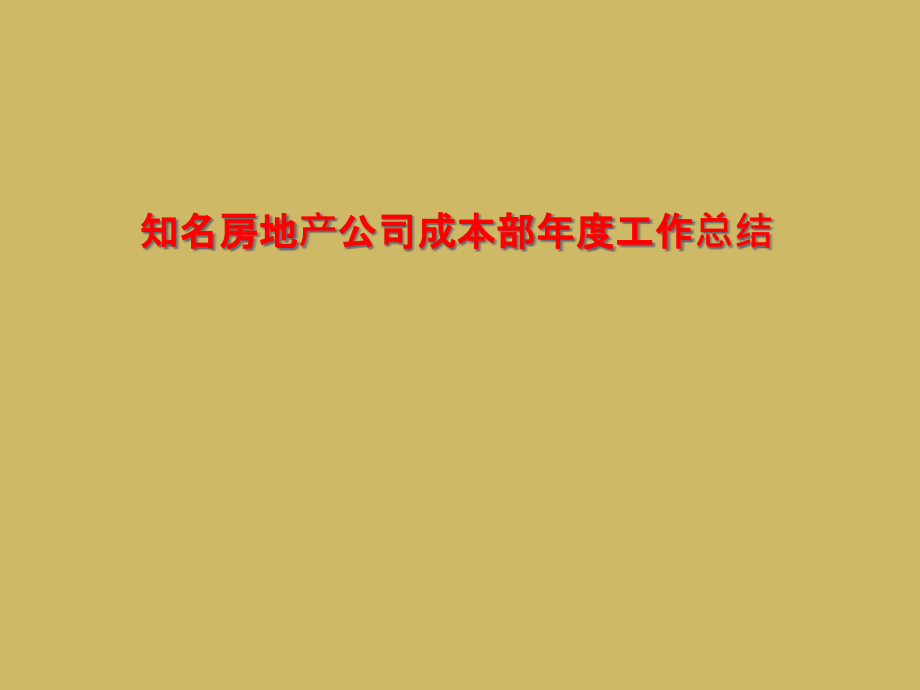 知名房地产公司成本部年度工作总结